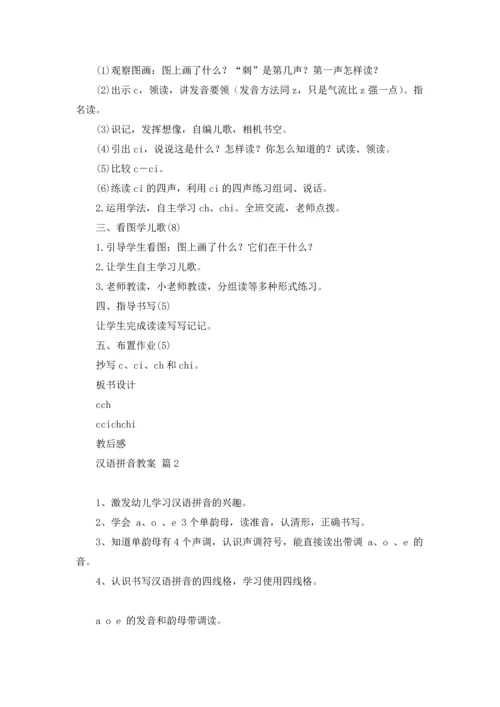 (1)观察图画：图上画了什么？“刺”是第几声？第一声怎样读？

(2)出示 c，领读，讲发音要领（发音方法同 z，只是气流比 z 强一点）。指名读。

(3)识记，发挥想像，自编儿歌，相机书空。

(4)引出 ci，说说这是什么？怎样读？你怎么知道的？试读、领读。

(5)比较 c—ci。

(6)练读 ci 的四声，利用 ci 的四声练习组词、说话。

2.运用学法，自主学习 ch、chi。全班交流，老师点拨。

三、看图学儿歌(8)

1.引导学生看图：图上画了什么？它们在干什么？

2.让学生自主学习儿歌。

3.老师教读，小老师教读，分组读等多种形式练习。

四、指导书写(5)

让学生完成读读写写记记。

五、布置作业(5)

抄写 c、ci、ch 和 chi。

板书设计

cch

ccichchi

教后感

汉语拼音教案 篇 2

1、激发幼儿学习汉语拼音的兴趣。

2、学会 a、o 、e 3 个单韵母，读准音，认清形，正确书写。

3、知道单韵母有 4 个声调，认识声调符号，能直接读出带调 a、o 、e 的音。

4、认识书写汉语拼音的四线格，学习使用四线格。

a o e 的发音和韵母带调读。